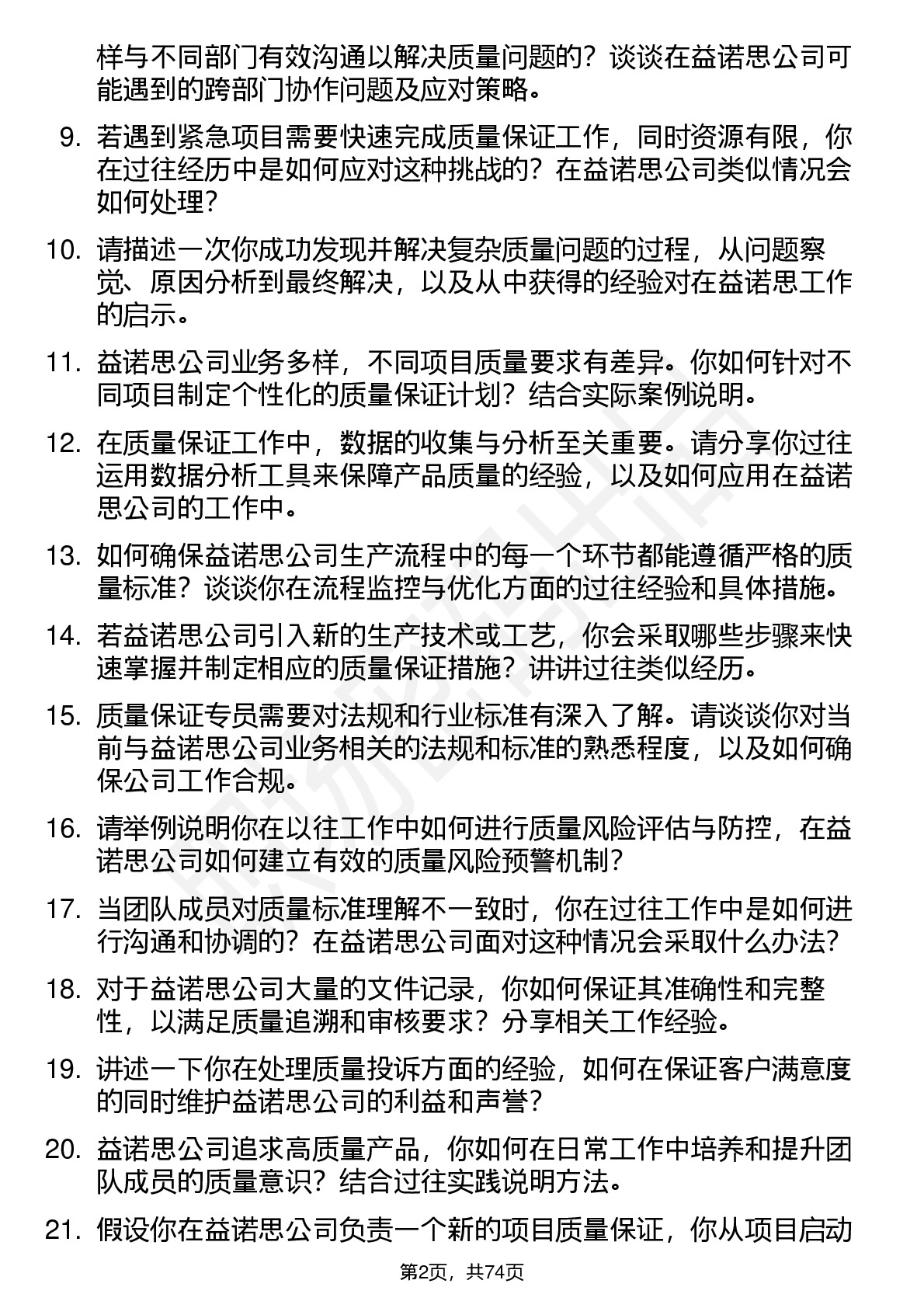 样与不同部门有效沟通以解决质量问题的？谈谈在益诺思公司可能遇到的跨部门协作问题及应对策略。

9. 若遇到紧急项目需要快速完成质量保证工作，同时资源有限，你在过往经历中是如何应对这种挑战的？在益诺思公司类似情况会如何处理？

10. 请描述一次你成功发现并解决复杂质量问题的过程，从问题察觉、原因分析到最终解决，以及从中获得的经验对在益诺思工作的启示。

11. 益诺思公司业务多样，不同项目质量要求有差异。你如何针对不同项目制定个性化的质量保证计划？结合实际案例说明。

12. 在质量保证工作中，数据的收集与分析至关重要。请分享你过往运用数据分析工具来保障产品质量的经验，以及如何应用在益诺思公司的工作中。

13. 如何确保益诺思公司生产流程中的每一个环节都能遵循严格的质量标准？谈谈你在流程监控与优化方面的过往经验和具体措施。

14. 若益诺思公司引入新的生产技术或工艺，你会采取哪些步骤来快速掌握并制定相应的质量保证措施？讲讲过往类似经历。

15. 质量保证专员需要对法规和行业标准有深入了解。请谈谈你对当前与益诺思公司业务相关的法规和标准的熟悉程度，以及如何确保公司工作合规。

16. 请举例说明你在以往工作中如何进行质量风险评估与防控，在益诺思公司如何建立有效的质量风险预警机制？

17. 当团队成员对质量标准理解不一致时，你在过往工作中是如何进行沟通和协调的？在益诺思公司面对这种情况会采取什么办法？

18. 对于益诺思公司大量的文件记录，你如何保证其准确性和完整性，以满足质量追溯和审核要求？分享相关工作经验。

19. 讲述一下你在处理质量投诉方面的经验，如何在保证客户满意度的同时维护益诺思公司的利益和声誉？

20. 益诺思公司追求高质量产品，你如何在日常工作中培养和提升团队成员的质量意识？结合过往实践说明方法。

21. 假设你在益诺思公司负责一个新的项目质量保证，你从项目启动

第2页，共74页